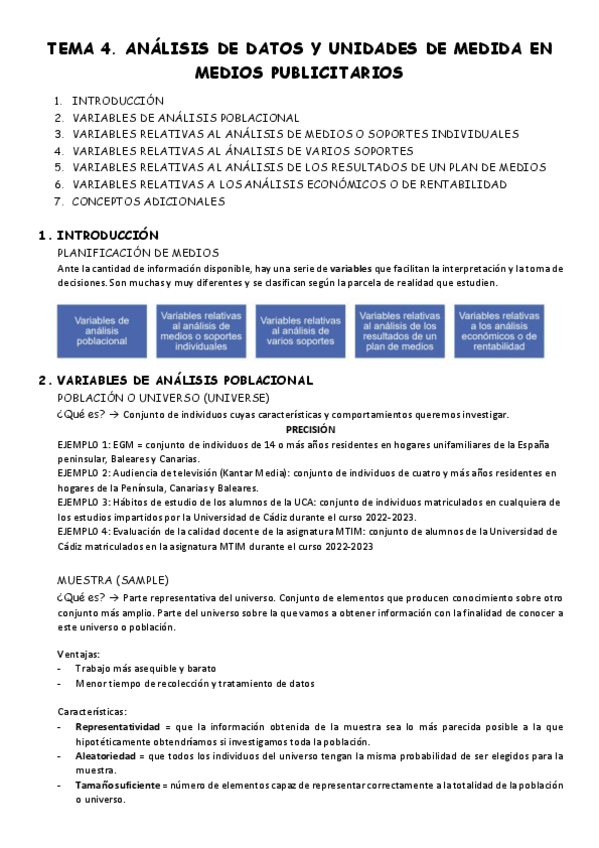 TEMA 4. ANÁLISIS DE DATOS Y UNIDADES DE MEDIDA EN MEDIOS PUBLICITARIOS

1. INTRODUCCIÓN
2. VARIABLES DE ANÁLISIS POBLACIONAL
3. VARIABLES RELATIVAS AL ANÁLISIS DE MEDIOS O SOPORTES INDIVIDUALES
4. VARIABLES RELATIVAS AL ÁNALISIS DE VARIOS SOPORTES
5. VARIABLES RELATIVAS AL ANÁLISIS DE LOS RESULTADOS DE UN PLAN DE MEDIOS
6. VARIABLES RELATIVAS A LOS ANÁLISIS ECONÓMICOS O DE RENTABILIDAD
7. CONCEPTOS ADICIONALES

1. INTRODUCCIÓN
PLANIFICACIÓN DE MEDIOS
Ante la cantidad de información disponible, hay una serie de variables que facilitan la interpretación y la toma de decisiones. Son muchas y muy diferentes y se clasifican según la parcela de realidad que estudien.

Variables de análisis poblacional
Variables relativas al análisis de medios o soportes individuales
Variables relativas al análisis de varios soportes
Variables relativas al análisis de los resultados de un plan de medios
Variables relativas a los análisis económicos o de rentabilidad

2. VARIABLES DE ANÁLISIS POBLACIONAL
POBLACIÓN O UNIVERSO (UNIVERSE)
¿Qué es? → Conjunto de individuos cuyas características y comportamientos queremos investigar.
PRECISIÓN
EJEMPLO 1: EGM = conjunto de individuos de 14 o más años residentes en hogares unifamiliares de la España peninsular, Baleares y Canarias.
EJEMPLO 2: Audiencia de televisión (Kantar Media): conjunto de individuos de cuatro y más años residentes en hogares de la Península, Canarias y Baleares.
EJEMPLO 3: Hábitos de estudio de los alumnos de la UCA: conjunto de individuos matriculados en cualquiera de los estudios impartidos por la Universidad de Cádiz durante el curso 2022-2023.
EJEMPLO 4: Evaluación de la calidad docente de la asignatura MTIM: conjunto de alumnos de la Universidad de Cádiz matriculados en la asignatura MTIM durante el curso 2022-2023

MUESTRA (SAMPLE)
¿Qué es? → Parte representativa del universo. Conjunto de elementos que producen conocimiento sobre otro conjunto más amplio. Parte del universo sobre la que vamos a obtener información con la finalidad de conocer a este universo o población.

Ventajas:
- Trabajo más asequible y barato
- Menor tiempo de recolección y tratamiento de datos

Características:
- Representatividad = que la información obtenida de la muestra sea lo más parecida posible a la que hipotéticamente obtendríamos si investigamos toda la población.
- Aleatoriedad = que todos los individuos del universo tengan la misma probabilidad de ser elegidos para la muestra.
- Tamaño suficiente = número de elementos capaz de representar correctamente a la totalidad de la población o universo.